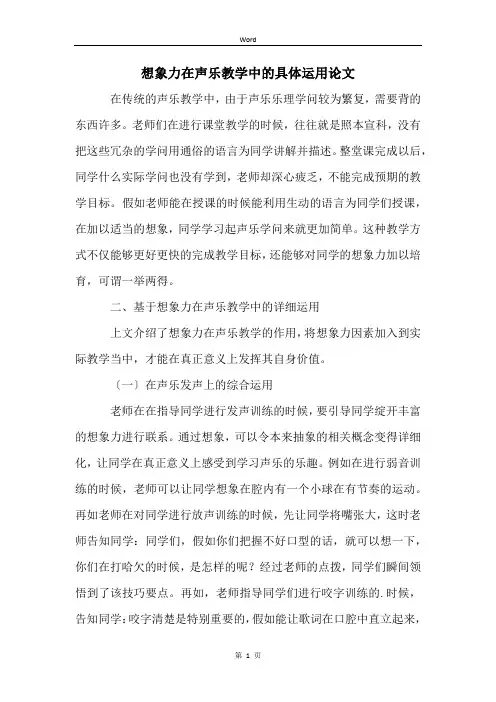 Word

想象力在声乐教学中的具体运用论文

在传统的声乐教学中，由于声乐乐理学问较为繁复，需要背的东西许多。老师们在进行课堂教学的时候，往往就是照本宣科，没有把这些冗杂的学问用通俗的语言为同学讲解并描述。整堂课完成以后，同学什么实际学问也没有学到，老师却深心疲乏，不能完成预期的教学目标。假如老师能在授课的时候能利用生动的语言为同学们授课，在加以适当的想象，同学学习起声乐学问来就更加简单。这种教学方式不仅能够更好更快的完成教学目标，还能够对同学的想象力加以培育，可谓一举两得。

二、基于想象力在声乐教学中的详细运用

上文介绍了想象力在声乐教学的作用，将想象力因素加入到实际教学当中，才能在真正意义上发挥其自身价值。

（一）在声乐发声上的综合运用

老师在在指导同学进行发声训练的时候，要引导同学绽开丰富的想象力进行联系。通过想象，可以令本来抽象的相关概念变得详细化，让同学在真正意义上感受到学习声乐的乐趣。例如在进行弱音训练的时候，老师可以让同学想象在腔内有一个小球在有节奏的运动。再如老师在对同学进行放声训练的时候，先让同学将嘴张大，这时老师告知同学：同学们，假如你们把握不好口型的话，就可以想一下，你们在打哈欠的时候，是怎样的呢？经过老师的点拨，同学们瞬间领悟到了该技巧要点。再如，老师指导同学们进行咬字训练的.时候，告知同学：咬字清楚是特别重要的，假如能让歌词在口腔中直立起来，

第 1 页